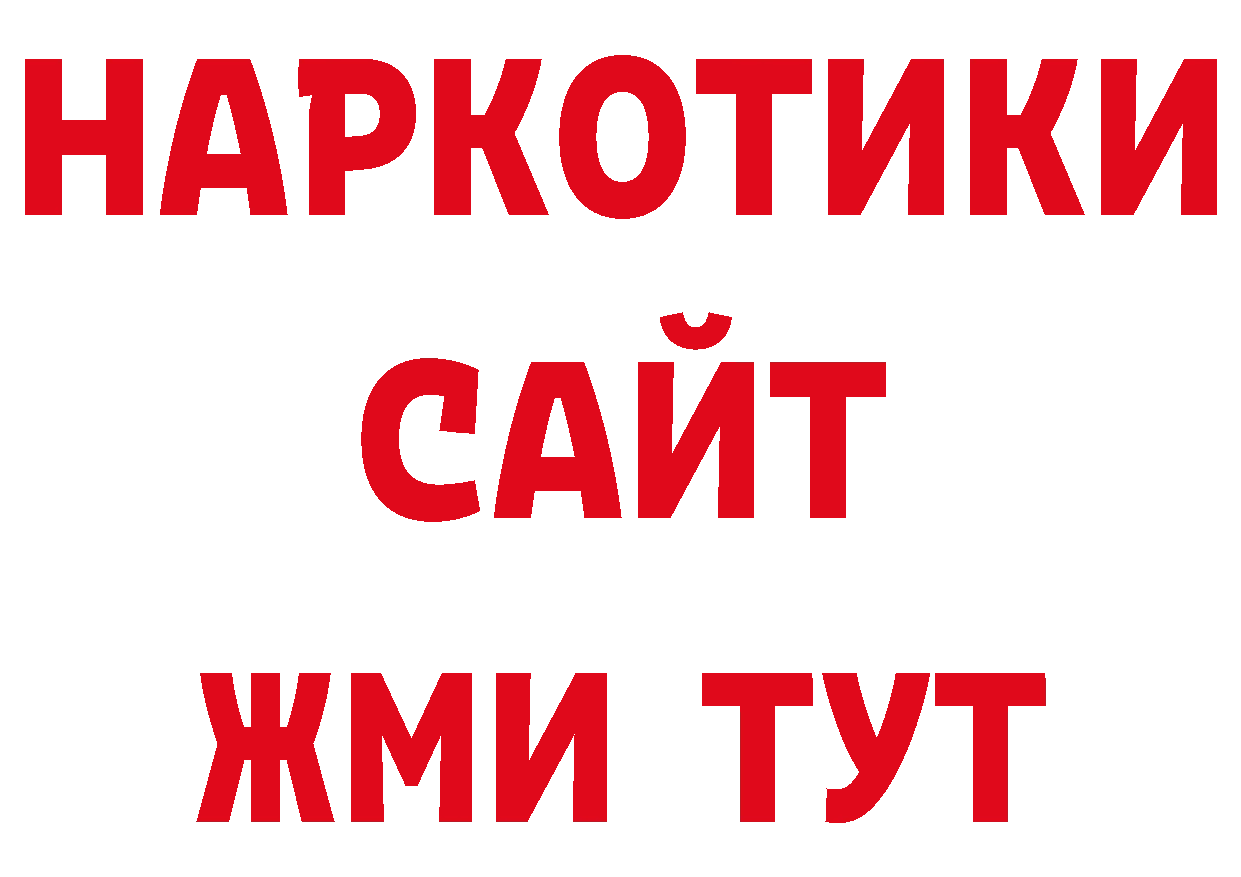 НАРКОТИКИ
САЙТ
ЖМИ ТУТ